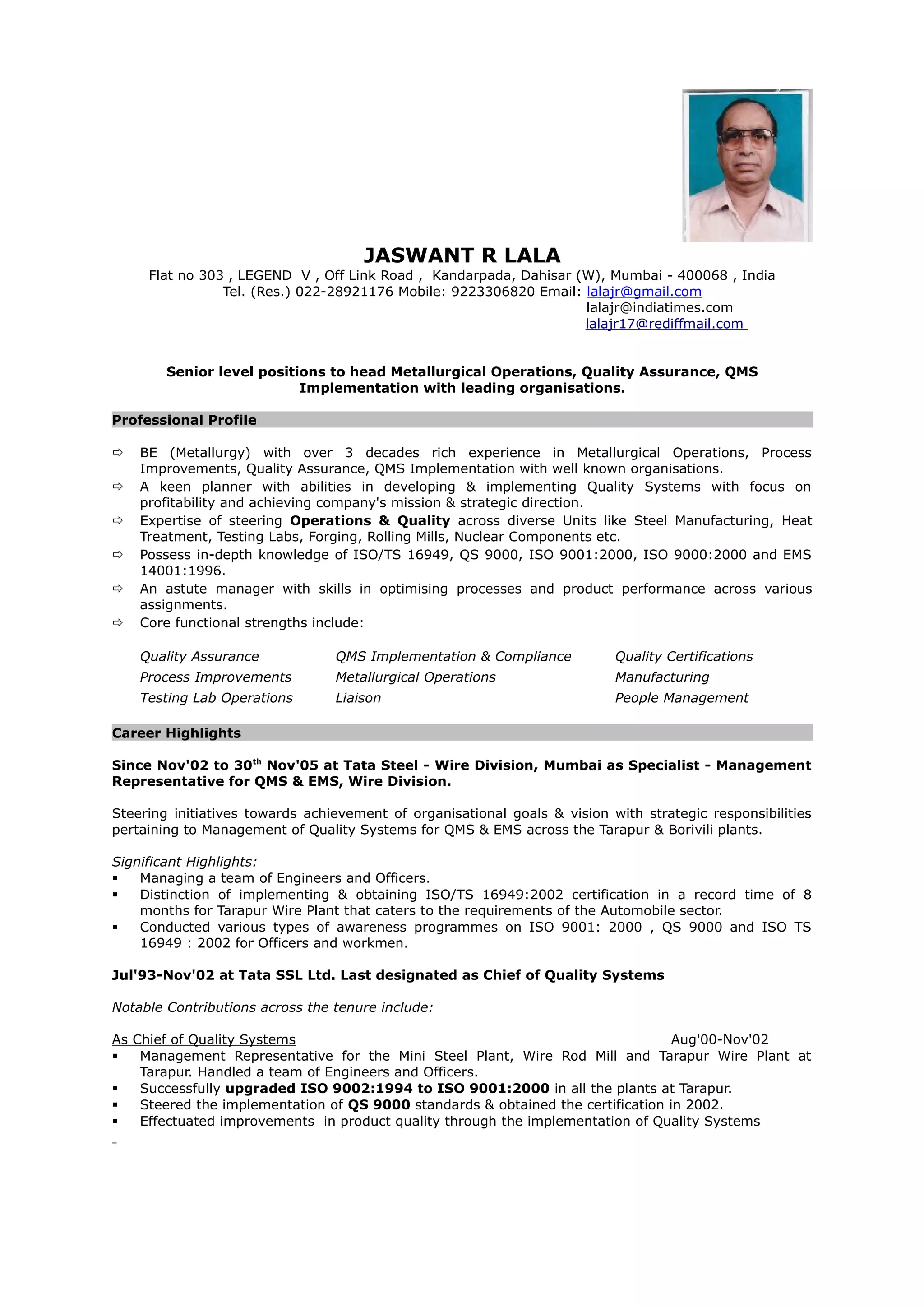 JASWANT R LALA
Flat no 303 , LEGEND V , Off Link Road , Kandarpada, Dahisar (W), Mumbai - 400068 , India
Tel. (Res.) 022-28921176 Mobile: 9223306820 Email: lalajr@gmail.com
lalajr@indiatimes.com
lalajr17@rediffmail.com

Senior level positions to head Metallurgical Operations, Quality Assurance, QMS Implementation with leading organisations.

Professional Profile

⇨ BE (Metallurgy) with over 3 decades rich experience in Metallurgical Operations, Process Improvements, Quality Assurance, QMS Implementation with well known organisations.
⇨ A keen planner with abilities in developing & implementing Quality Systems with focus on profitability and achieving company's mission & strategic direction.
⇨ Expertise of steering Operations & Quality across diverse Units like Steel Manufacturing, Heat Treatment, Testing Labs, Forging, Rolling Mills, Nuclear Components etc.
⇨ Possess in-depth knowledge of ISO/TS 16949, QS 9000, ISO 9001:2000, ISO 9000:2000 and EMS 14001:1996.
⇨ An astute manager with skills in optimising processes and product performance across various assignments.
⇨ Core functional strengths include:

| Quality Assurance | QMS Implementation & Compliance | Quality Certifications |
|---|---|---|
| Process Improvements | Metallurgical Operations | Manufacturing |
| Testing Lab Operations | Liaison | People Management |

Career Highlights

Since Nov'02 to 30$^{th}$ Nov'05 at Tata Steel - Wire Division, Mumbai as Specialist - Management Representative for QMS & EMS, Wire Division.

Steering initiatives towards achievement of organisational goals & vision with strategic responsibilities pertaining to Management of Quality Systems for QMS & EMS across the Tarapur & Borivili plants.

Significant Highlights:
▪ Managing a team of Engineers and Officers.
▪ Distinction of implementing & obtaining ISO/TS 16949:2002 certification in a record time of 8 months for Tarapur Wire Plant that caters to the requirements of the Automobile sector.
▪ Conducted various types of awareness programmes on ISO 9001: 2000 , QS 9000 and ISO TS 16949 : 2002 for Officers and workmen.

Jul'93-Nov'02 at Tata SSL Ltd. Last designated as Chief of Quality Systems

Notable Contributions across the tenure include:

As Chief of Quality Systems Aug'00-Nov'02
▪ Management Representative for the Mini Steel Plant, Wire Rod Mill and Tarapur Wire Plant at Tarapur. Handled a team of Engineers and Officers.
▪ Successfully upgraded ISO 9002:1994 to ISO 9001:2000 in all the plants at Tarapur.
▪ Steered the implementation of QS 9000 standards & obtained the certification in 2002.
▪ Effectuated improvements in product quality through the implementation of Quality Systems